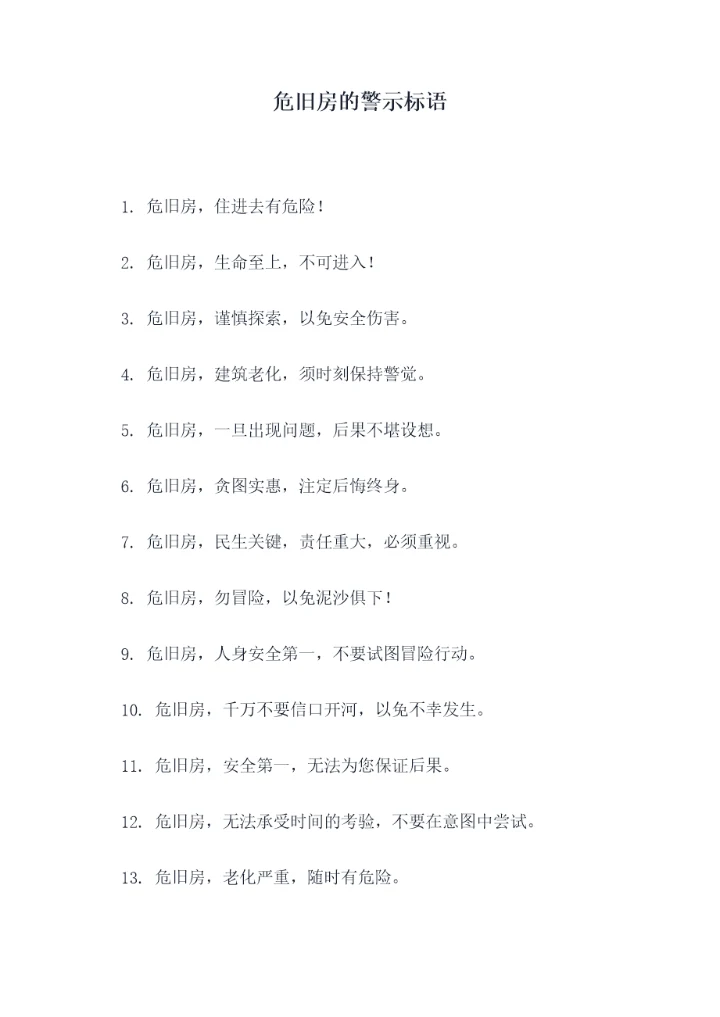 危旧房的警示标语

1. 危旧房，住进去有危险！

2. 危旧房，生命至上，不可进入！

3. 危旧房，谨慎探索，以免安全伤害。

4. 危旧房，建筑老化，须时刻保持警觉。

5. 危旧房，一旦出现问题，后果不堪设想。

6. 危旧房，贪图实惠，注定后悔终身。

7. 危旧房，民生关键，责任重大，必须重视。

8. 危旧房，勿冒险，以免泥沙俱下！

9. 危旧房，人身安全第一，不要试图冒险行动。

10. 危旧房，千万不要信口开河，以免不幸发生。

11. 危旧房，安全第一，无法为您保证后果。

12. 危旧房，无法承受时间的考验，不要在意图中尝试。

13. 危旧房，老化严重，随时有危险。